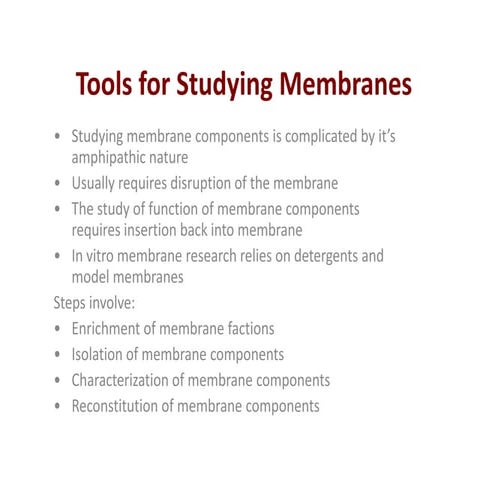 Tools for Studying Membranes

• Studying membrane components is complicated by it's amphipathic nature
• Usually requires disruption of the membrane
• The study of function of membrane components requires insertion back into membrane
• In vitro membrane research relies on detergents and model membranes

Steps involve:
• Enrichment of membrane factions
• Isolation of membrane components
• Characterization of membrane components
• Reconstitution of membrane components